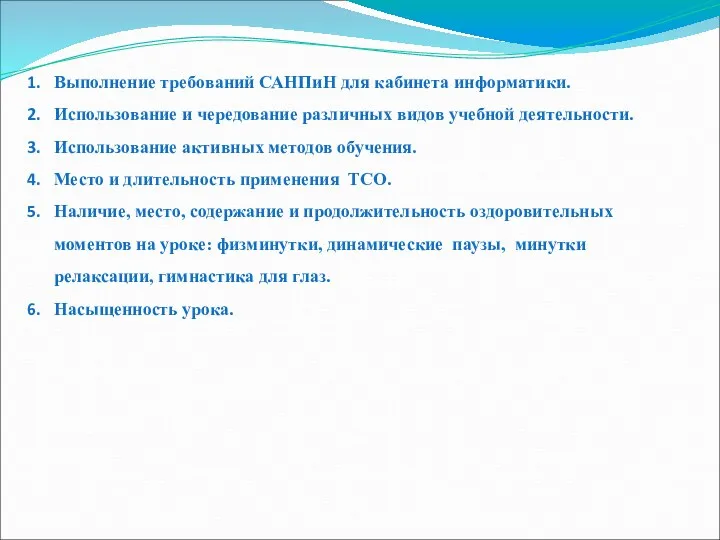 1. Выполнение требований САНПиН для кабинета информатики.
2. Использование и чередование различных видов учебной деятельности.
3. Использование активных методов обучения.
4. Место и длительность применения ТСО.
5. Наличие, место, содержание и продолжительность оздоровительных моментов на уроке: физминутки, динамические паузы, минутки релаксации, гимнастика для глаз.
6. Насыщенность урока.